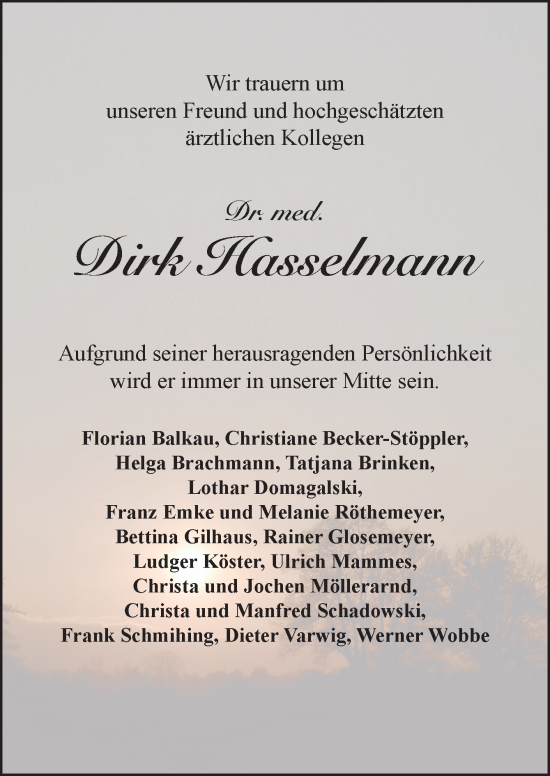 Wir trauern um
unseren Freund und hochgeschätzten
ärztlichen Kollegen

Dr. med.
Dirk Hasselmann

Aufgrund seiner herausragenden Persönlichkeit
wird er immer in unserer Mitte sein.

Florian Balkau, Christiane Becker-Stöppler,
Helga Brachmann, Tatjana Brinken,
Lothar Domagalski,
Franz Emke und Melanie Röthemeyer,
Bettina Gilhaus, Rainer Glosemeyer,
Ludger Köster, Ulrich Mammes,
Christa und Jochen Möllerarnd,
Christa und Manfred Schadowski,
Frank Schmihing, Dieter Varwig, Werner Wobbe